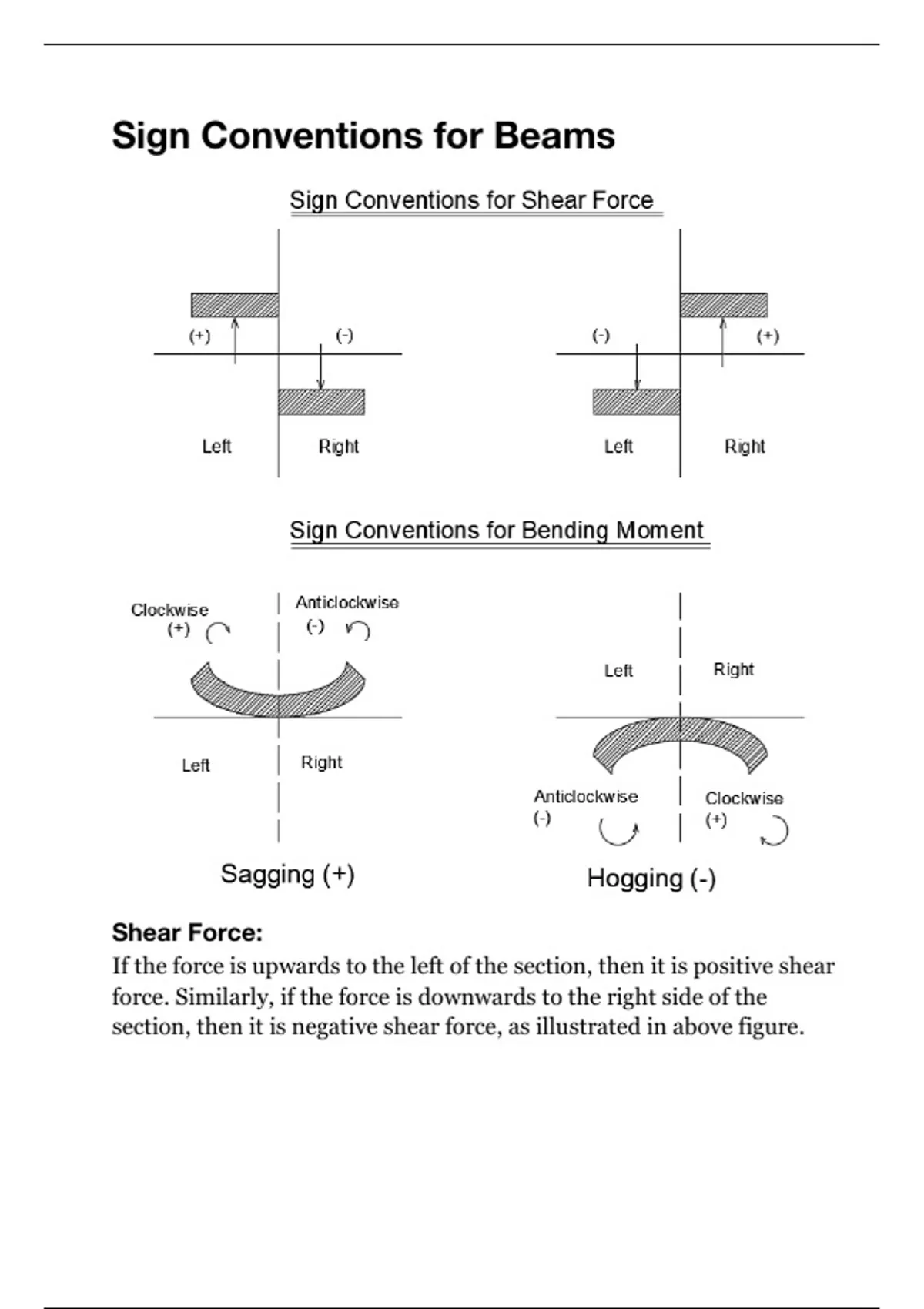 Sign Conventions for Beams

Sign Conventions for Shear Force

(+)

(-)

Left

Right

(-)

(+)

Left

Right

Sign Conventions for Bending Moment

Clockwise
(+)

Anticlockwise
(-)

Left

Right

Sagging (+)

Left

Right

Anticlockwise
(-)

Clockwise
(+)

Hogging (-)

Shear Force:
If the force is upwards to the left of the section, then it is positive shear force. Similarly, if the force is downwards to the right side of the section, then it is negative shear force, as illustrated in above figure.